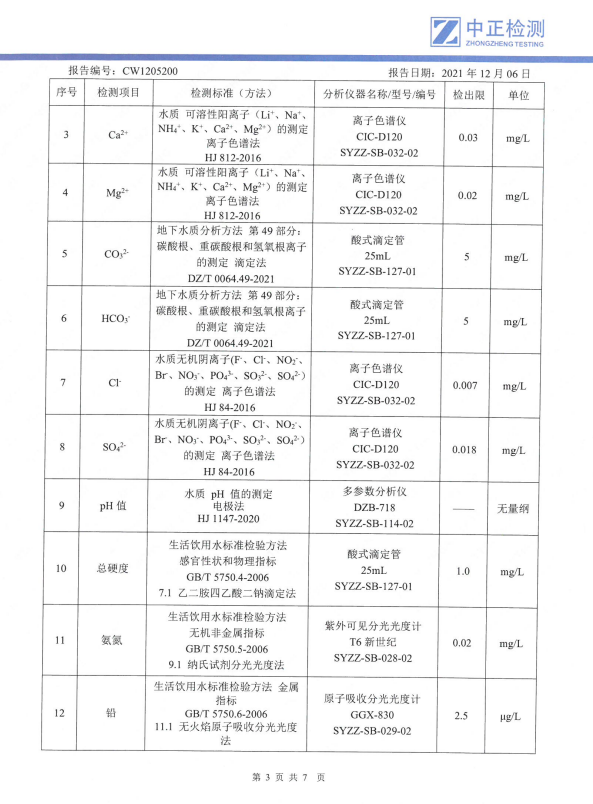 中正检测
ZHONGZHENG TESTING

报告编号：CW1205200　　　　　　　　　　　　　　　　报告日期：2021 年 12 月 06 日

| 序号 | 检测项目 | 检测标准（方法） | 分析仪器名称/型号/编号 | 检出限 | 单位 |
|---|---|---|---|---|---|
| 3 | $Ca^{2+}$ | 水质 可溶性阳离子（$Li^+$、$Na^+$、$NH_4^+$、$K^+$、$Ca^{2+}$、$Mg^{2+}$）的测定 离子色谱法 HJ 812-2016 | 离子色谱仪 CIC-D120 SYZZ-SB-032-02 | 0.03 | mg/L |
| 4 | $Mg^{2+}$ | 水质 可溶性阳离子（$Li^+$、$Na^+$、$NH_4^+$、$K^+$、$Ca^{2+}$、$Mg^{2+}$）的测定 离子色谱法 HJ 812-2016 | 离子色谱仪 CIC-D120 SYZZ-SB-032-02 | 0.02 | mg/L |
| 5 | $CO_3^{2-}$ | 地下水质分析方法 第 49 部分：碳酸根、重碳酸根和氢氧根离子的测定 滴定法 DZ/T 0064.49-2021 | 酸式滴定管 25mL SYZZ-SB-127-01 | 5 | mg/L |
| 6 | $HCO_3^-$ | 地下水质分析方法 第 49 部分：碳酸根、重碳酸根和氢氧根离子的测定 滴定法 DZ/T 0064.49-2021 | 酸式滴定管 25mL SYZZ-SB-127-01 | 5 | mg/L |
| 7 | $Cl^-$ | 水质无机阴离子($F^-$、$Cl^-$、$NO_2^-$、$Br^-$、$NO_3^-$、$PO_4^{3-}$、$SO_3^{2-}$、$SO_4^{2-}$)的测定 离子色谱法 HJ 84-2016 | 离子色谱仪 CIC-D120 SYZZ-SB-032-02 | 0.007 | mg/L |
| 8 | $SO_4^{2-}$ | 水质无机阴离子($F^-$、$Cl^-$、$NO_2^-$、$Br^-$、$NO_3^-$、$PO_4^{3-}$、$SO_3^{2-}$、$SO_4^{2-}$)的测定 离子色谱法 HJ 84-2016 | 离子色谱仪 CIC-D120 SYZZ-SB-032-02 | 0.018 | mg/L |
| 9 | pH 值 | 水质 pH 值的测定 电极法 HJ 1147-2020 | 多参数分析仪 DZB-718 SYZZ-SB-114-02 | —— | 无量纲 |
| 10 | 总硬度 | 生活饮用水标准检验方法 感官性状和物理指标 GB/T 5750.4-2006 7.1 乙二胺四乙酸二钠滴定法 | 酸式滴定管 25mL SYZZ-SB-127-01 | 1.0 | mg/L |
| 11 | 氨氮 | 生活饮用水标准检验方法 无机非金属指标 GB/T 5750.5-2006 9.1 纳氏试剂分光光度法 | 紫外可见分光光度计 T6 新世纪 SYZZ-SB-028-02 | 0.02 | mg/L |
| 12 | 铅 | 生活饮用水标准检验方法 金属指标 GB/T 5750.6-2006 11.1 无火焰原子吸收分光光度法 | 原子吸收分光光度计 GGX-830 SYZZ-SB-029-02 | 2.5 | μg/L |

第 3 页 共 7 页